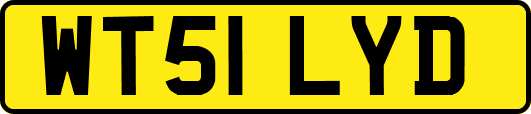 WT51 LYD